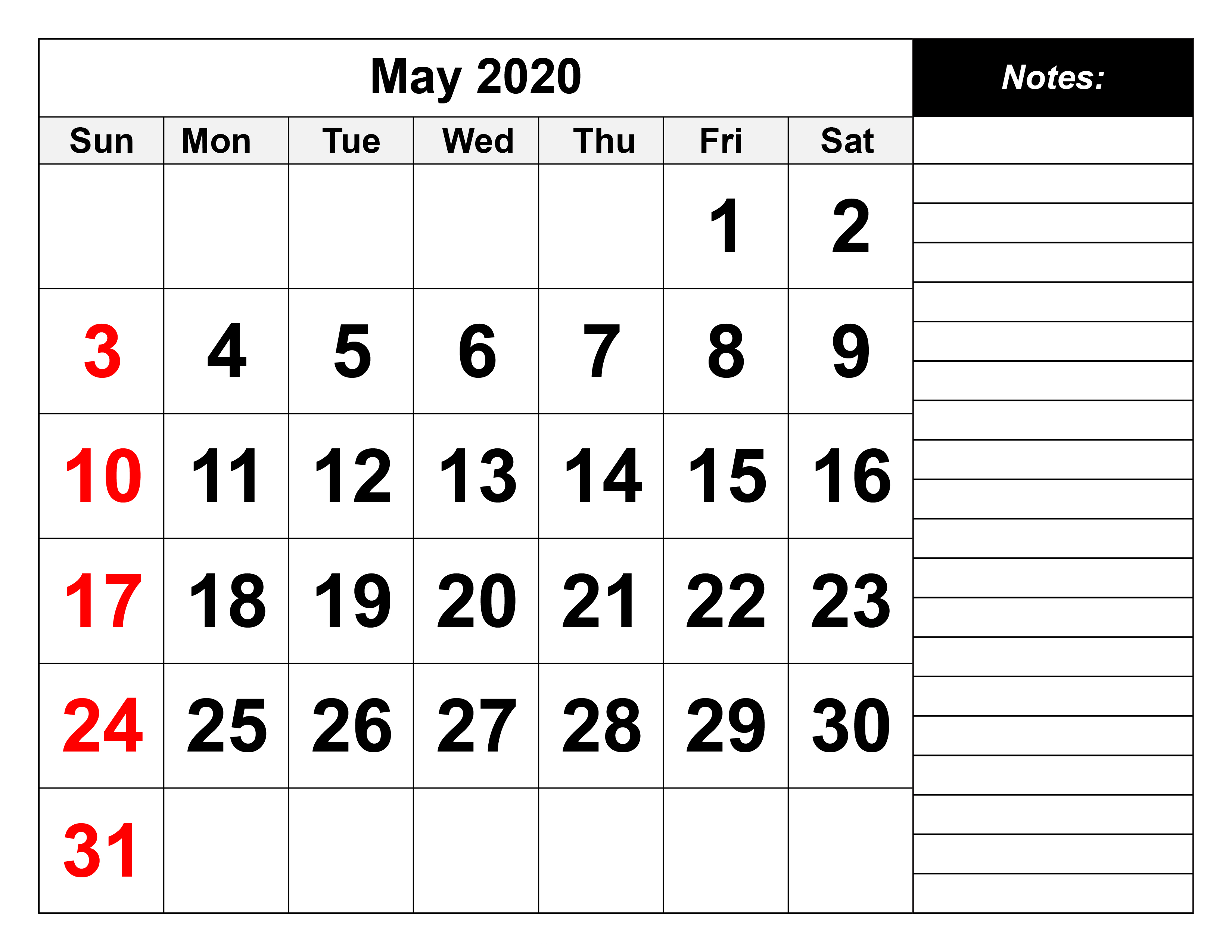 May 2020

| Sun | Mon | Tue | Wed | Thu | Fri | Sat |
|---|---|---|---|---|---|---|
| | | | | | 1 | 2 |
| 3 | 4 | 5 | 6 | 7 | 8 | 9 |
| 10 | 11 | 12 | 13 | 14 | 15 | 16 |
| 17 | 18 | 19 | 20 | 21 | 22 | 23 |
| 24 | 25 | 26 | 27 | 28 | 29 | 30 |
| 31 | | | | | | |

Notes: